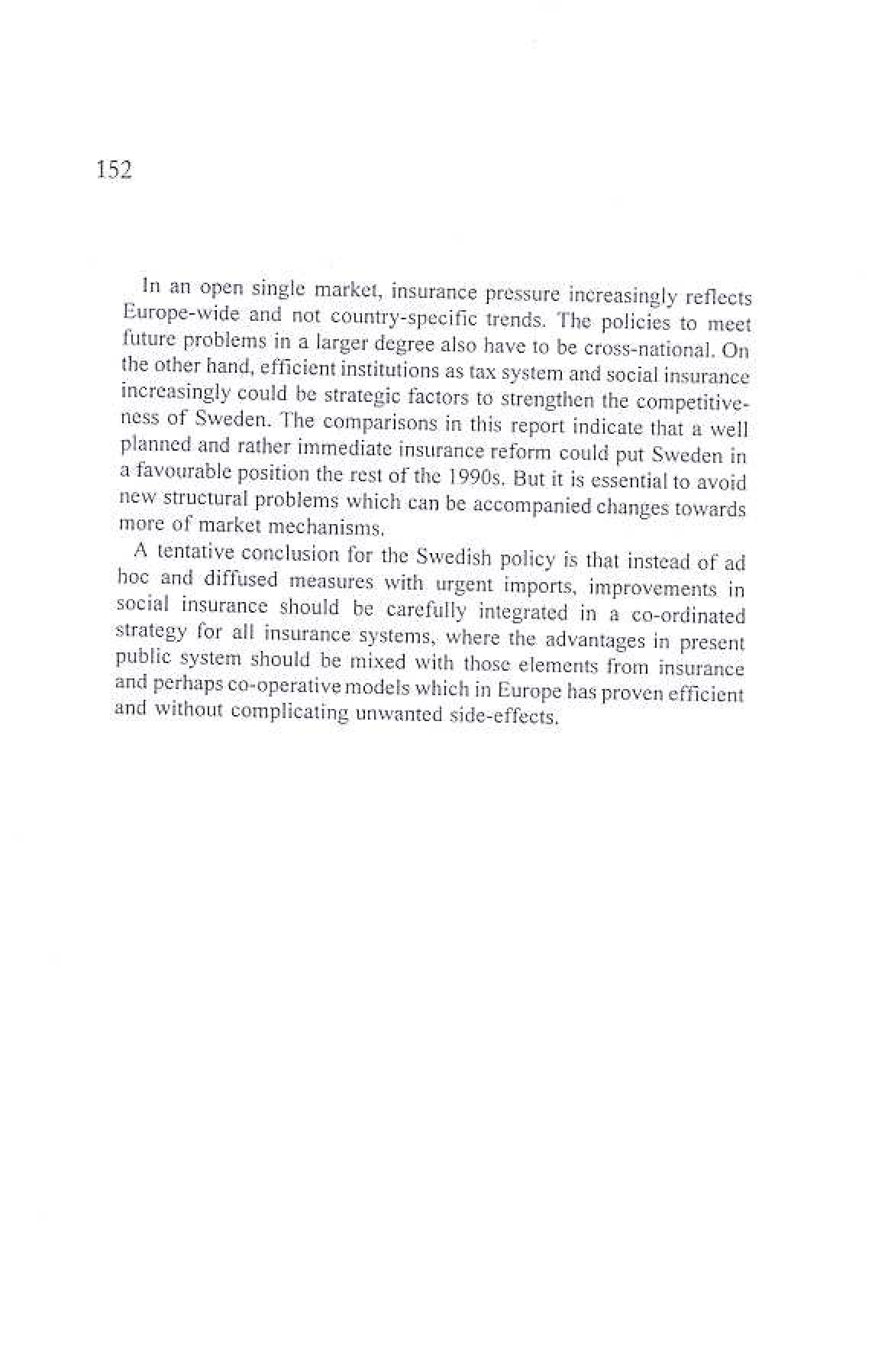 152

In an open single market, insurance pressure increasingly reflects Europe-wide and not country-specific trends. The policies to meet future problems in a larger degree also have to be cross-national. On the other hand, efficient institutions as tax system and social insurance increasingly could be strategic factors to strengthen the competitiveness of Sweden. The comparisons in this report indicate that a well planned and rather immediate insurance reform could put Sweden in a favourable position the rest of the 1990s. But it is essential to avoid new structural problems which can be accompanied changes towards more of market mechanisms.

A tentative conclusion for the Swedish policy is that instead of ad hoc and diffused measures with urgent imports, improvements in social insurance should be carefully integrated in a co-ordinated strategy for all insurance systems, where the advantages in present public system should be mixed with those elements from insurance and perhaps co-operative models which in Europe has proven efficient and without complicating unwanted side-effects.